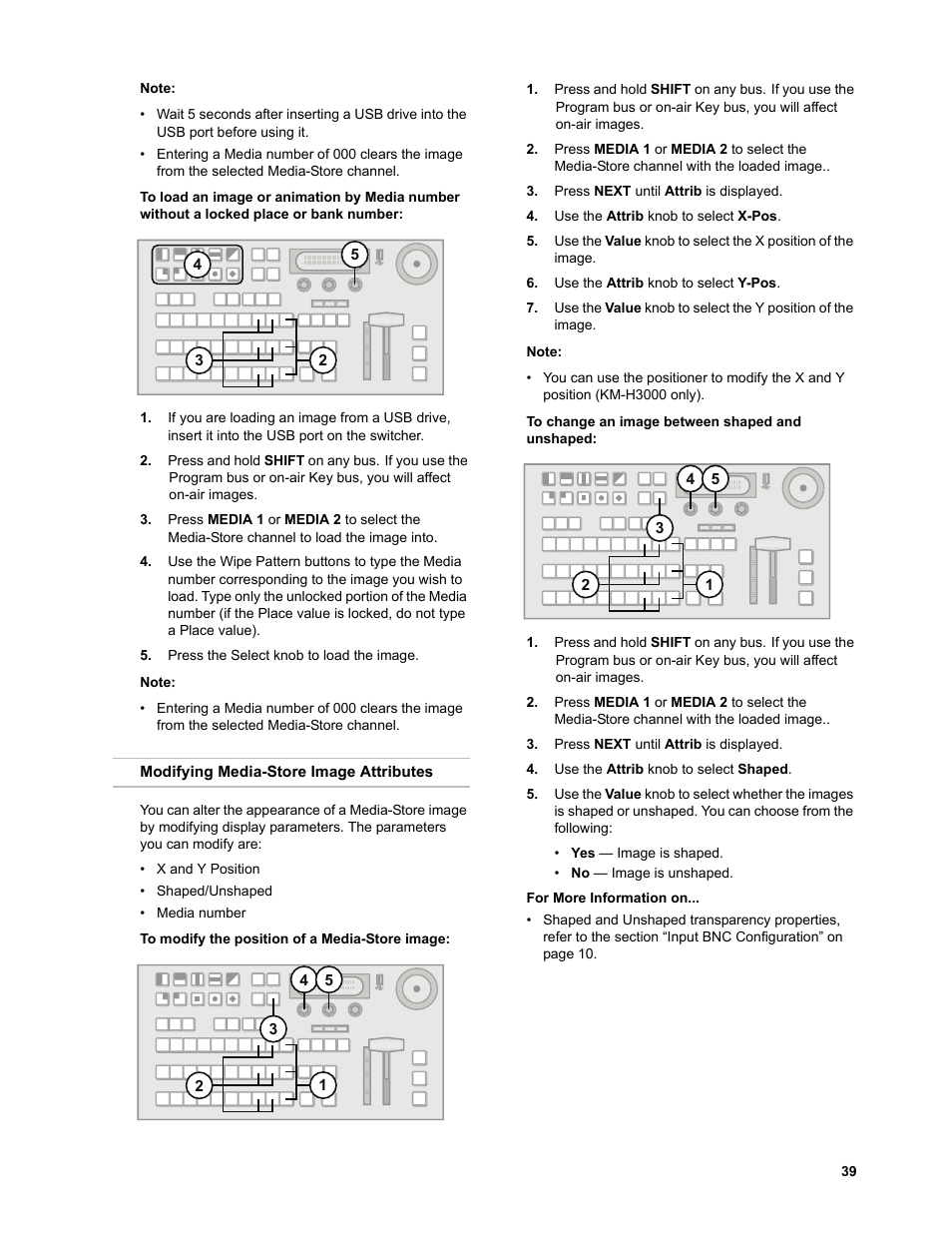 Note:

• Wait 5 seconds after inserting a USB drive into the USB port before using it.

• Entering a Media number of 000 clears the image from the selected Media-Store channel.

To load an image or animation by Media number without a locked place or bank number:

4 5

3 2

1. If you are loading an image from a USB drive, insert it into the USB port on the switcher.

2. Press and hold SHIFT on any bus. If you use the Program bus or on-air Key bus, you will affect on-air images.

3. Press MEDIA 1 or MEDIA 2 to select the Media-Store channel to load the image into.

4. Use the Wipe Pattern buttons to type the Media number corresponding to the image you wish to load. Type only the unlocked portion of the Media number (if the Place value is locked, do not type a Place value).

5. Press the Select knob to load the image.

Note:

• Entering a Media number of 000 clears the image from the selected Media-Store channel.

Modifying Media-Store Image Attributes

You can alter the appearance of a Media-Store image by modifying display parameters. The parameters you can modify are:

• X and Y Position

• Shaped/Unshaped

• Media number

To modify the position of a Media-Store image:

4 5

3

2 1

1. Press and hold SHIFT on any bus. If you use the Program bus or on-air Key bus, you will affect on-air images.

2. Press MEDIA 1 or MEDIA 2 to select the Media-Store channel with the loaded image..

3. Press NEXT until Attrib is displayed.

4. Use the Attrib knob to select X-Pos.

5. Use the Value knob to select the X position of the image.

6. Use the Attrib knob to select Y-Pos.

7. Use the Value knob to select the Y position of the image.

Note:

• You can use the positioner to modify the X and Y position (KM-H3000 only).

To change an image between shaped and unshaped:

4 5

3

2 1

1. Press and hold SHIFT on any bus. If you use the Program bus or on-air Key bus, you will affect on-air images.

2. Press MEDIA 1 or MEDIA 2 to select the Media-Store channel with the loaded image..

3. Press NEXT until Attrib is displayed.

4. Use the Attrib knob to select Shaped.

5. Use the Value knob to select whether the images is shaped or unshaped. You can choose from the following:

• Yes — Image is shaped.

• No — Image is unshaped.

For More Information on...

• Shaped and Unshaped transparency properties, refer to the section “Input BNC Configuration” on page 10.

39